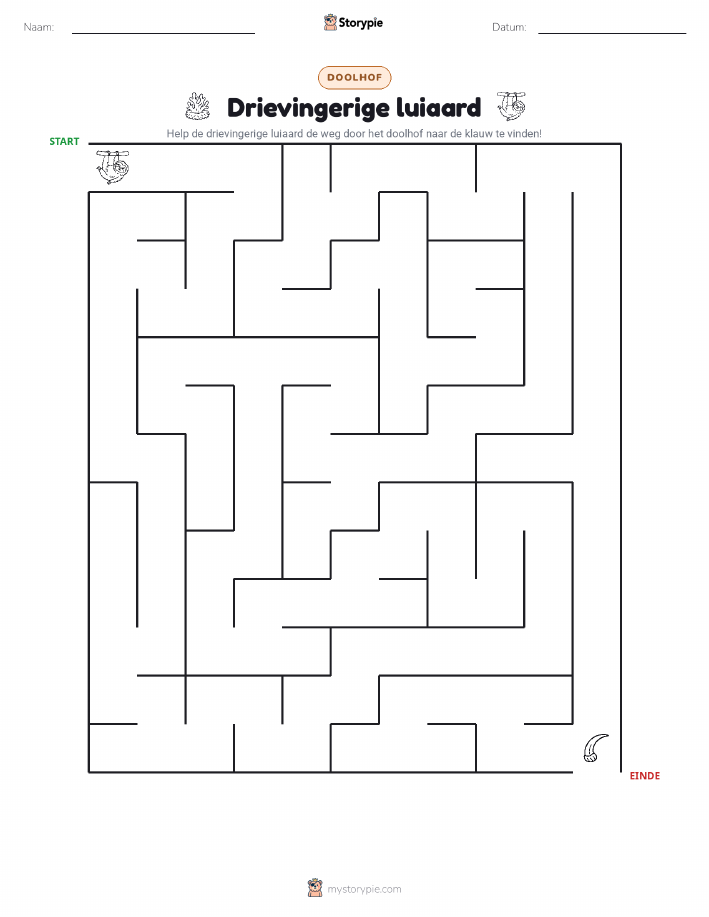 Naam: ____ Storypie Datum: ____

DOOLHOF

Drievingerige luiaard

Help de drievingerige luiaard de weg door het doolhof naar de klauw te vinden!

START

EINDE

mystorypie.com